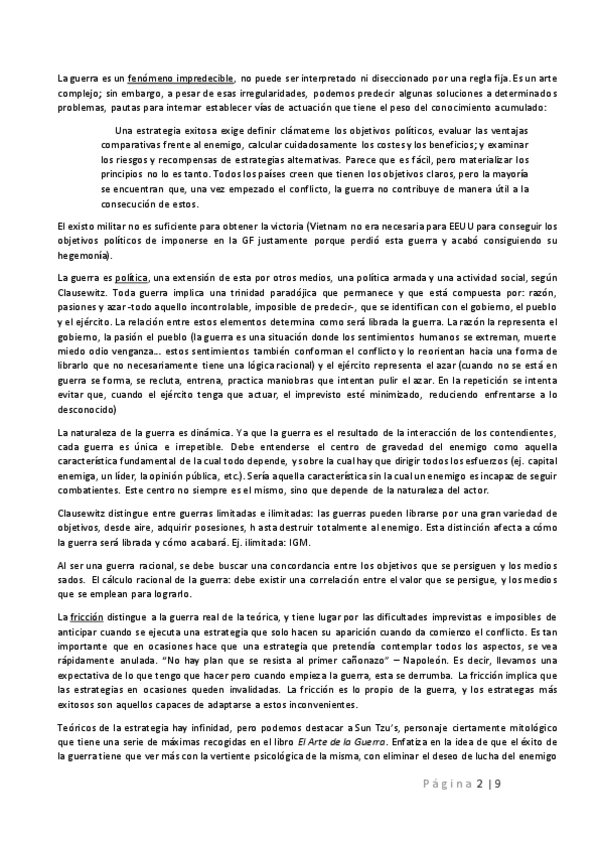 La guerra es un fenómeno impredecible, no puede ser interpretado ni diseccionado por una regla fija. Es un arte complejo; sin embargo, a pesar de esas irregularidades, podemos predecir algunas soluciones a determinados problemas, pautas para internar establecer vías de actuación que tiene el peso del conocimiento acumulado:

Una estrategia exitosa exige definir clámateme los objetivos políticos, evaluar las ventajas comparativas frente al enemigo, calcular cuidadosamente los costes y los beneficios; y examinar los riesgos y recompensas de estrategias alternativas. Parece que es fácil, pero materializar los principios no lo es tanto. Todos los países creen que tienen los objetivos claros, pero la mayoría se encuentran que, una vez empezado el conflicto, la guerra no contribuye de manera útil a la consecución de estos.

El existo militar no es suficiente para obtener la victoria (Vietnam no era necesaria para EEUU para conseguir los objetivos políticos de imponerse en la GF justamente porque perdió esta guerra y acabó consiguiendo su hegemonía).

La guerra es política, una extensión de esta por otros medios, una política armada y una actividad social, según Clausewitz. Toda guerra implica una trinidad paradójica que permanece y que está compuesta por: razón, pasiones y azar -todo aquello incontrolable, imposible de predecir-, que se identifican con el gobierno, el pueblo y el ejército. La relación entre estos elementos determina como será librada la guerra. La razón la representa el gobierno, la pasión el pueblo (la guerra es una situación donde los sentimientos humanos se extreman, muerte miedo odio venganza… estos sentimientos también conforman el conflicto y lo reorientan hacia una forma de librarlo que no necesariamente tiene una lógica racional) y el ejército representa el azar (cuando no se está en guerra se forma, se recluta, entrena, practica maniobras que intentan pulir el azar. En la repetición se intenta evitar que, cuando el ejército tenga que actuar, el imprevisto esté minimizado, reduciendo enfrentarse a lo desconocido)

La naturaleza de la guerra es dinámica. Ya que la guerra es el resultado de la interacción de los contendientes, cada guerra es única e irrepetible. Debe entenderse el centro de gravedad del enemigo como aquella característica fundamental de la cual todo depende, y sobre la cual hay que dirigir todos los esfuerzos (ej. capital enemiga, un líder, la opinión pública, etc.). Sería aquella característica sin la cual un enemigo es incapaz de seguir combatientes. Este centro no siempre es el mismo, sino que depende de la naturaleza del actor.

Clausewitz distingue entre guerras limitadas e ilimitadas: las guerras pueden librarse por una gran variedad de objetivos, desde aire, adquirir posesiones, hasta destruir totalmente al enemigo. Esta distinción afecta a cómo la guerra será librada y cómo acabará. Ej. ilimitada: IGM.

Al ser una guerra racional, se debe buscar una concordancia entre los objetivos que se persiguen y los medios sados. El cálculo racional de la guerra: debe existir una correlación entre el valor que se persigue, y los medios que se emplean para lograrlo.

La fricción distingue a la guerra real de la teórica, y tiene lugar por las dificultades imprevistas e imposibles de anticipar cuando se ejecuta una estrategia que solo hacen su aparición cuando da comienzo el conflicto. Es tan importante que en ocasiones hace que una estrategia que pretendía contemplar todos los aspectos, se vea rápidamente anulada. "No hay plan que se resista al primer cañonazo" – Napoleón. Es decir, llevamos una expectativa de lo que tengo que hacer pero cuando empieza la guerra, esta se derrumba. La fricción implica que las estrategias en ocasiones queden invalidadas. La fricción es lo propio de la guerra, y los estrategas más exitosos son aquellos capaces de adaptarse a estos inconvenientes.

Teóricos de la estrategia hay infinidad, pero podemos destacar a Sun Tzu's, personaje ciertamente mitológico que tiene una serie de máximas recogidas en el libro El Arte de la Guerra. Enfatiza en la idea de que el éxito de la guerra tiene que ver más con la vertiente psicológica de la misma, con eliminar el deseo de lucha del enemigo

Página 2 | 9